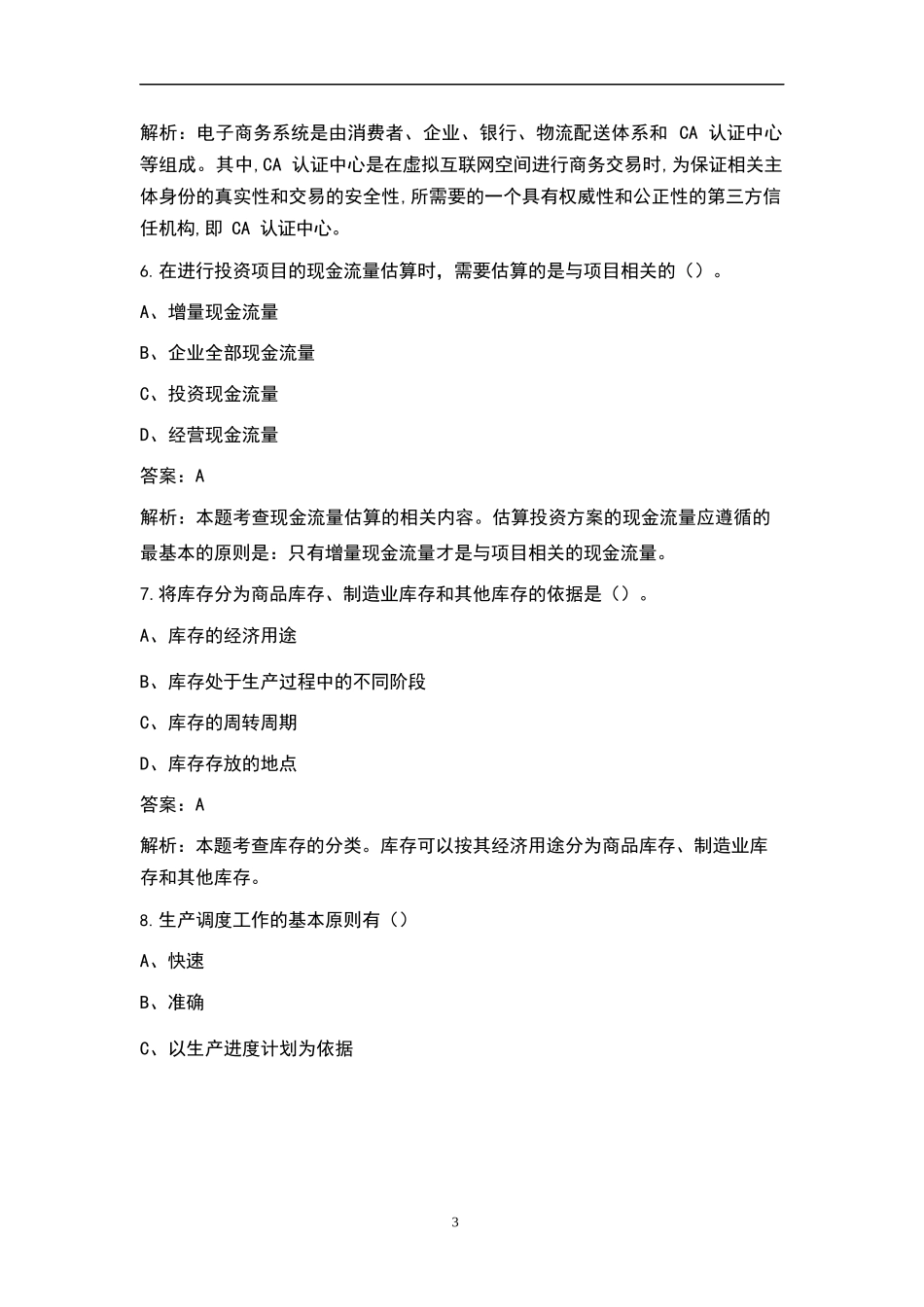 解析：电子商务系统是由消费者、企业、银行、物流配送体系和 CA 认证中心等组成。其中,CA 认证中心是在虚拟互联网空间进行商务交易时,为保证相关主体身份的真实性和交易的安全性,所需要的一个具有权威性和公正性的第三方信任机构,即 CA 认证中心。

6.在进行投资项目的现金流量估算时，需要估算的是与项目相关的（）。

A、增量现金流量

B、企业全部现金流量

C、投资现金流量

D、经营现金流量

答案：A

解析：本题考查现金流量估算的相关内容。估算投资方案的现金流量应遵循的最基本的原则是：只有增量现金流量才是与项目相关的现金流量。

7.将库存分为商品库存、制造业库存和其他库存的依据是（）。

A、库存的经济用途

B、库存处于生产过程中的不同阶段

C、库存的周转周期

D、库存存放的地点

答案：A

解析：本题考查库存的分类。库存可以按其经济用途分为商品库存、制造业库存和其他库存。

8.生产调度工作的基本原则有（）

A、快速

B、准确

C、以生产进度计划为依据

3